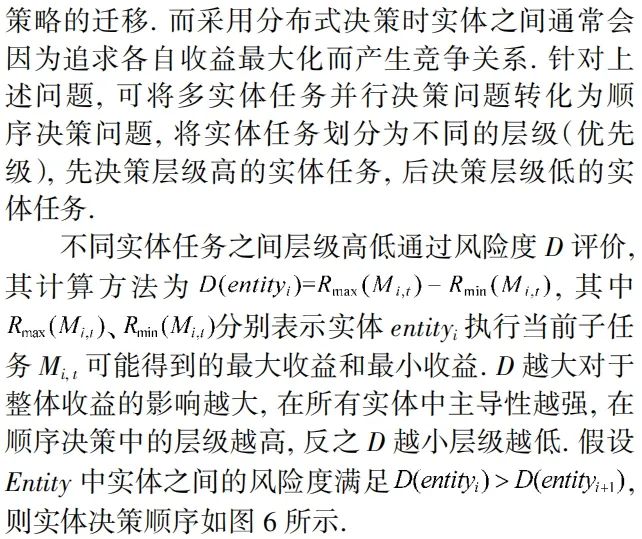 策略的迁移. 而采用分布式决策时实体之间通常会因为追求各自收益最大化而产生竞争关系. 针对上述问题, 可将多实体任务并行决策问题转化为顺序决策问题, 将实体任务划分为不同的层级(优先级), 先决策层级高的实体任务, 后决策层级低的实体任务.

不同实体任务之间层级高低通过风险度 $D$ 评价, 其计算方法为 $D(entity_i)=R_{\max}(M_{i,t})-R_{\min}(M_{i,t})$, 其中 $R_{\max}(M_{i,t})$、$R_{\min}(M_{i,t})$分别表示实体 $entity_i$ 执行当前子任务 $M_{i,t}$ 可能得到的最大收益和最小收益. $D$ 越大对于整体收益的影响越大, 在所有实体中主导性越强, 在顺序决策中的层级越高, 反之 $D$ 越小层级越低. 假设 $Entity$ 中实体之间的风险度满足 $D(entity_i)>D(entity_{i+1})$, 则实体决策顺序如图 6 所示.